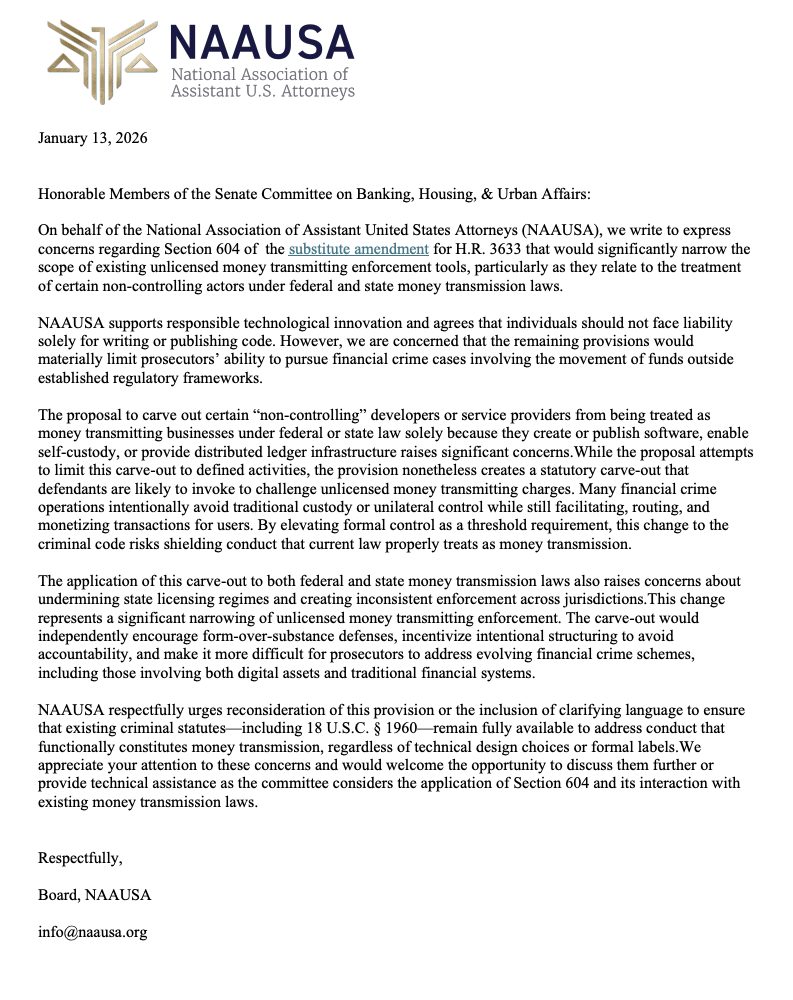 NAAUSA
National Association of Assistant U.S. Attorneys

January 13, 2026

Honorable Members of the Senate Committee on Banking, Housing, & Urban Affairs:

On behalf of the National Association of Assistant United States Attorneys (NAAUSA), we write to express concerns regarding Section 604 of the substitute amendment for H.R. 3633 that would significantly narrow the scope of existing unlicensed money transmitting enforcement tools, particularly as they relate to the treatment of certain non-controlling actors under federal and state money transmission laws.

NAAUSA supports responsible technological innovation and agrees that individuals should not face liability solely for writing or publishing code. However, we are concerned that the remaining provisions would materially limit prosecutors' ability to pursue financial crime cases involving the movement of funds outside established regulatory frameworks.

The proposal to carve out certain "non-controlling" developers or service providers from being treated as money transmitting businesses under federal or state law solely because they create or publish software, enable self-custody, or provide distributed ledger infrastructure raises significant concerns.While the proposal attempts to limit this carve-out to defined activities, the provision nonetheless creates a statutory carve-out that defendants are likely to invoke to challenge unlicensed money transmitting charges. Many financial crime operations intentionally avoid traditional custody or unilateral control while still facilitating, routing, and monetizing transactions for users. By elevating formal control as a threshold requirement, this change to the criminal code risks shielding conduct that current law properly treats as money transmission.

The application of this carve-out to both federal and state money transmission laws also raises concerns about undermining state licensing regimes and creating inconsistent enforcement across jurisdictions.This change represents a significant narrowing of unlicensed money transmitting enforcement. The carve-out would independently encourage form-over-substance defenses, incentivize intentional structuring to avoid accountability, and make it more difficult for prosecutors to address evolving financial crime schemes, including those involving both digital assets and traditional financial systems.

NAAUSA respectfully urges reconsideration of this provision or the inclusion of clarifying language to ensure that existing criminal statutes—including 18 U.S.C. § 1960—remain fully available to address conduct that functionally constitutes money transmission, regardless of technical design choices or formal labels.We appreciate your attention to these concerns and would welcome the opportunity to discuss them further or provide technical assistance as the committee considers the application of Section 604 and its interaction with existing money transmission laws.

Respectfully,

Board, NAAUSA

info@naausa.org